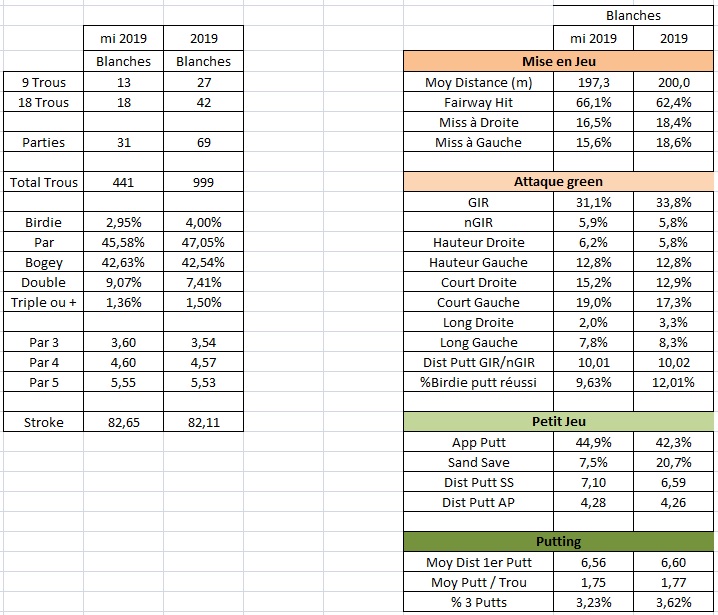 | | mi 2019 | 2019 |
|---|---|---|
| | Blanches | Blanches |
| 9 Trous | 13 | 27 |
| 18 Trous | 18 | 42 |
| | | |
| Parties | 31 | 69 |
| | | |
| Total Trous | 441 | 999 |
| | | |
| Birdie | 2,95% | 4,00% |
| Par | 45,58% | 47,05% |
| Bogey | 42,63% | 42,54% |
| Double | 9,07% | 7,41% |
| Triple ou + | 1,36% | 1,50% |
| | | |
| Par 3 | 3,60 | 3,54 |
| Par 4 | 4,60 | 4,57 |
| Par 5 | 5,55 | 5,53 |
| | | |
| Stroke | 82,65 | 82,11 |

| | Blanches | |
|---|---|---|
| | mi 2019 | 2019 |
| Mise en Jeu | | |
| Moy Distance (m) | 197,3 | 200,0 |
| Fairway Hit | 66,1% | 62,4% |
| Miss à Droite | 16,5% | 18,4% |
| Miss à Gauche | 15,6% | 18,6% |
| | | |
| Attaque green | | |
| GIR | 31,1% | 33,8% |
| nGIR | 5,9% | 5,8% |
| Hauteur Droite | 6,2% | 5,8% |
| Hauteur Gauche | 12,8% | 12,8% |
| Court Droite | 15,2% | 12,9% |
| Court Gauche | 19,0% | 17,3% |
| Long Droite | 2,0% | 3,3% |
| Long Gauche | 7,8% | 8,3% |
| Dist Putt GIR/nGIR | 10,01 | 10,02 |
| %Birdie putt réussi | 9,63% | 12,01% |
| | | |
| Petit Jeu | | |
| App Putt | 44,9% | 42,3% |
| Sand Save | 7,5% | 20,7% |
| Dist Putt SS | 7,10 | 6,59 |
| Dist Putt AP | 4,28 | 4,26 |
| | | |
| Putting | | |
| Moy Dist 1er Putt | 6,56 | 6,60 |
| Moy Putt / Trou | 1,75 | 1,77 |
| % 3 Putts | 3,23% | 3,62% |